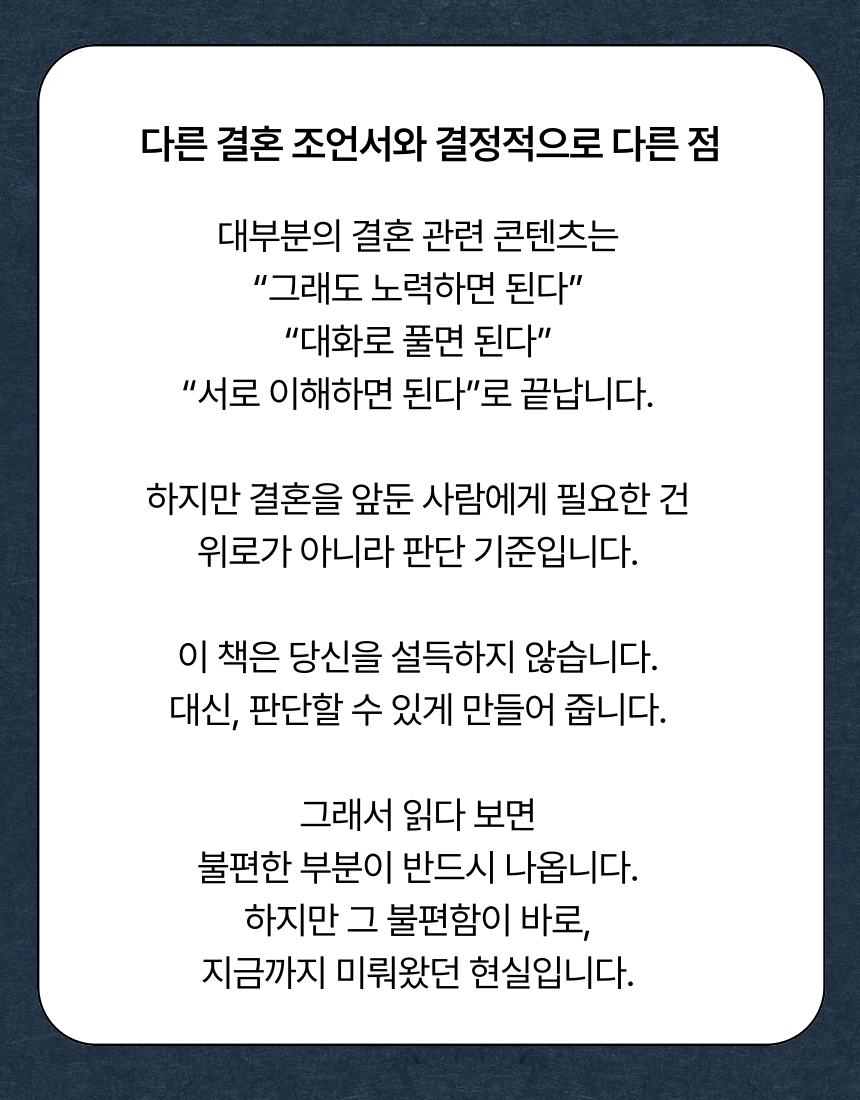 다른 결혼 조언서와 결정적으로 다른 점

대부분의 결혼 관련 콘텐츠는
"그래도 노력하면 된다"
"대화로 풀면 된다"
"서로 이해하면 된다"로 끝납니다.

하지만 결혼을 앞둔 사람에게 필요한 건
위로가 아니라 판단 기준입니다.

이 책은 당신을 설득하지 않습니다.
대신, 판단할 수 있게 만들어 줍니다.

그래서 읽다 보면
불편한 부분이 반드시 나옵니다.
하지만 그 불편함이 바로,
지금까지 미뤄왔던 현실입니다.